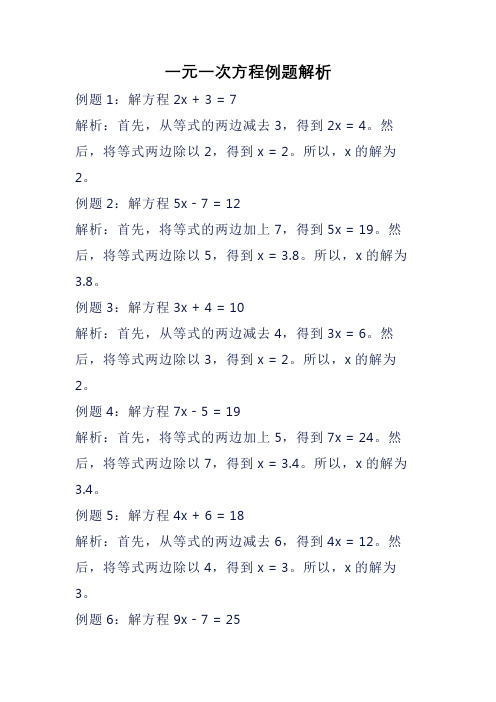 一元一次方程例题解析

例题 1：解方程 $2x + 3 = 7$

解析：首先，从等式的两边减去 3，得到 $2x = 4$。然后，将等式两边除以 2，得到 $x = 2$。所以，x 的解为 2。

例题 2：解方程 $5x - 7 = 12$

解析：首先，将等式的两边加上 7，得到 $5x = 19$。然后，将等式两边除以 5，得到 $x = 3.8$。所以，x 的解为 3.8。

例题 3：解方程 $3x + 4 = 10$

解析：首先，从等式的两边减去 4，得到 $3x = 6$。然后，将等式两边除以 3，得到 $x = 2$。所以，x 的解为 2。

例题 4：解方程 $7x - 5 = 19$

解析：首先，将等式的两边加上 5，得到 $7x = 24$。然后，将等式两边除以 7，得到 $x = 3.4$。所以，x 的解为 3.4。

例题 5：解方程 $4x + 6 = 18$

解析：首先，从等式的两边减去 6，得到 $4x = 12$。然后，将等式两边除以 4，得到 $x = 3$。所以，x 的解为 3。

例题 6：解方程 $9x - 7 = 25$